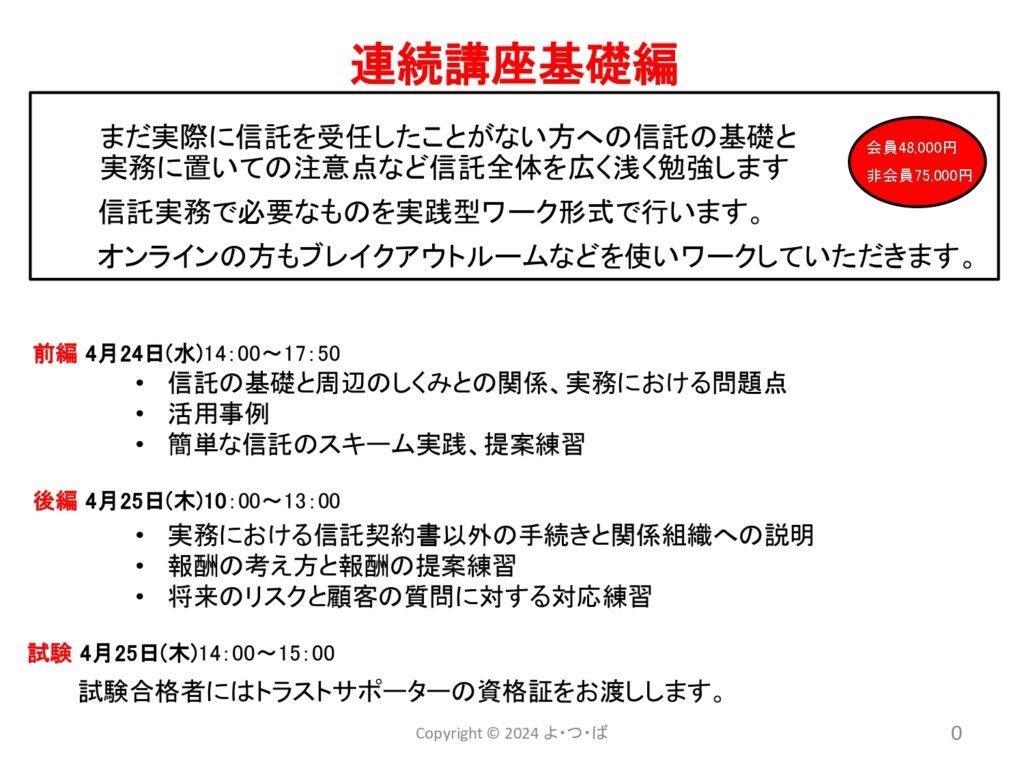 連続講座基礎編

まだ実際に信託を受任したことがない方への信託の基礎と実務に置いての注意点など信託全体を広く浅く勉強します

会員48,000円
非会員75,000円

信託実務で必要なものを実践型ワーク形式で行います。

オンラインの方もブレイクアウトルームなどを使いワークしていただきます。

前編 4月24日(水)14:00～17:50
• 信託の基礎と周辺のしくみとの関係、実務における問題点
• 活用事例
• 簡単な信託のスキーム実践、提案練習

後編 4月25日(木)10:00～13:00
• 実務における信託契約書以外の手続きと関係組織への説明
• 報酬の考え方と報酬の提案練習
• 将来のリスクと顧客の質問に対する対応練習

試験 4月25日(木)14:00～15:00
試験合格者にはトラストサポーターの資格証をお渡しします。

Copyright © 2024 よ･つ･ば

0